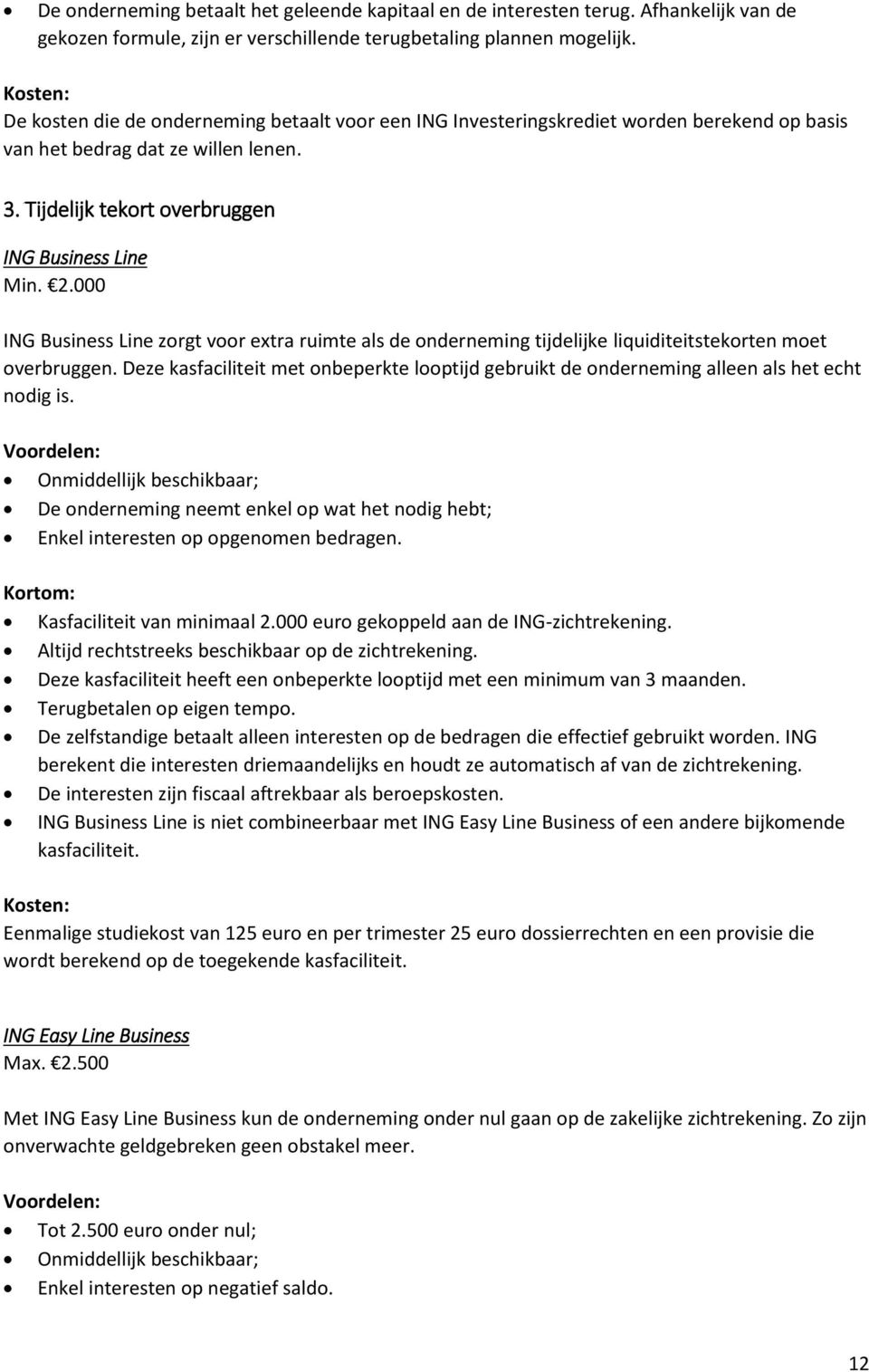 • De onderneming betaalt het geleende kapitaal en de interesten terug. Afhankelijk van de gekozen formule, zijn er verschillende terugbetaling plannen mogelijk.

Kosten:
De kosten die de onderneming betaalt voor een ING Investeringskrediet worden berekend op basis van het bedrag dat ze willen lenen.

3. Tijdelijk tekort overbruggen

ING Business Line
Min. €2.000

ING Business Line zorgt voor extra ruimte als de onderneming tijdelijke liquiditeitstekorten moet overbruggen. Deze kasfaciliteit met onbeperkte looptijd gebruikt de onderneming alleen als het echt nodig is.

Voordelen:
• Onmiddellijk beschikbaar;
• De onderneming neemt enkel op wat het nodig hebt;
• Enkel interesten op opgenomen bedragen.

Kortom:
• Kasfaciliteit van minimaal 2.000 euro gekoppeld aan de ING-zichtrekening.
• Altijd rechtstreeks beschikbaar op de zichtrekening.
• Deze kasfaciliteit heeft een onbeperkte looptijd met een minimum van 3 maanden.
• Terugbetalen op eigen tempo.
• De zelfstandige betaalt alleen interesten op de bedragen die effectief gebruikt worden. ING berekent die interesten driemaandelijks en houdt ze automatisch af van de zichtrekening.
• De interesten zijn fiscaal aftrekbaar als beroepskosten.
• ING Business Line is niet combineerbaar met ING Easy Line Business of een andere bijkomende kasfaciliteit.

Kosten:
Eenmalige studiekost van 125 euro en per trimester 25 euro dossierrechten en een provisie die wordt berekend op de toegekende kasfaciliteit.

ING Easy Line Business
Max. €2.500

Met ING Easy Line Business kun de onderneming onder nul gaan op de zakelijke zichtrekening. Zo zijn onverwachte geldgebreken geen obstakel meer.

Voordelen:
• Tot 2.500 euro onder nul;
• Onmiddellijk beschikbaar;
• Enkel interesten op negatief saldo.

12